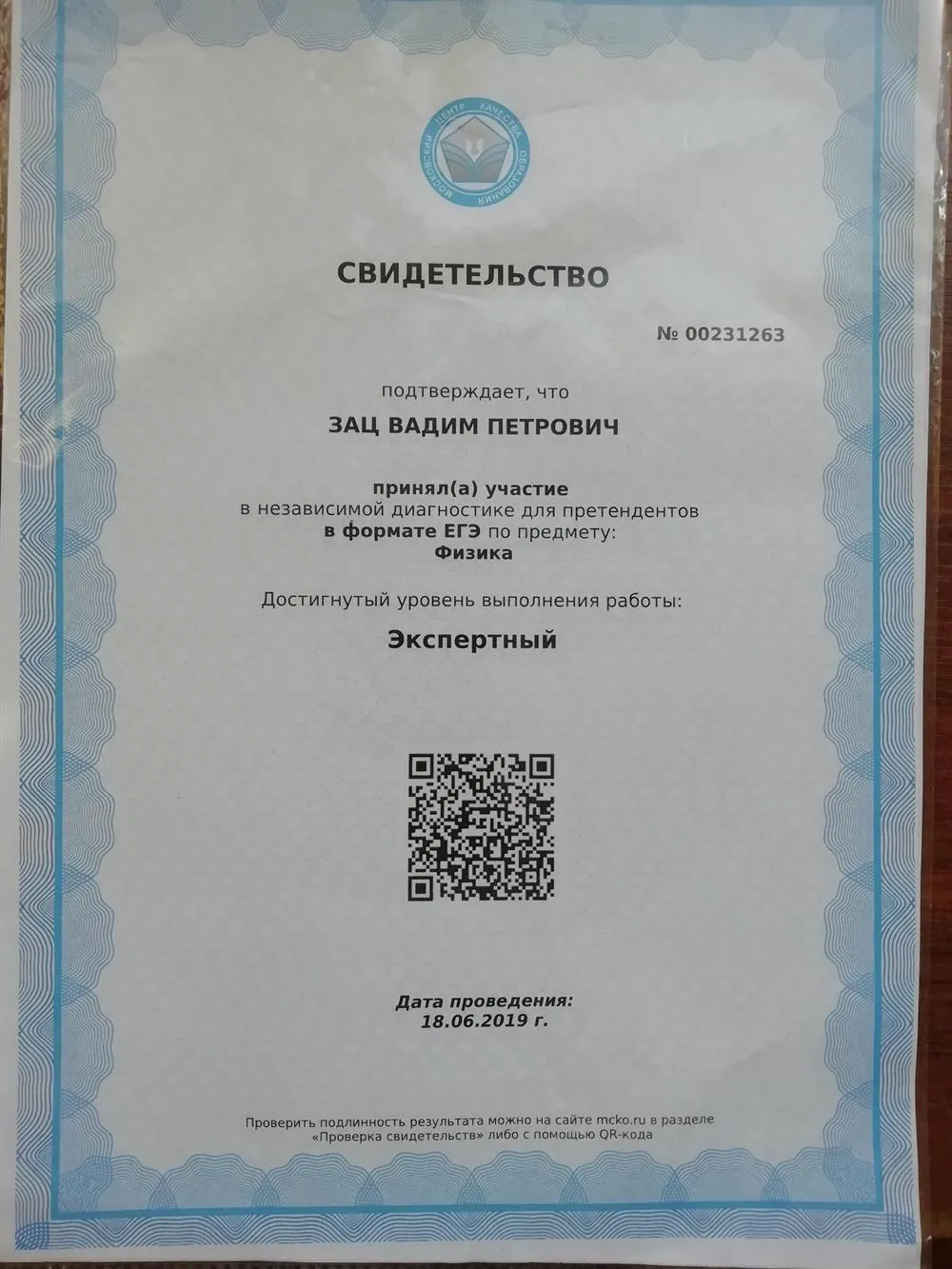 МОСКОВСКИЙ ЦЕНТР КАЧЕСТВА ОБРАЗОВАНИЯ

СВИДЕТЕЛЬСТВО

№ 00231263

подтверждает, что

ЗАЦ ВАДИМ ПЕТРОВИЧ

принял(а) участие
в независимой диагностике для претендентов
в формате ЕГЭ по предмету:
Физика

Достигнутый уровень выполнения работы:

Экспертный

Дата проведения:
18.06.2019 г.

Проверить подлинность результата можно на сайте mcko.ru в разделе «Проверка свидетельств» либо с помощью QR-кода